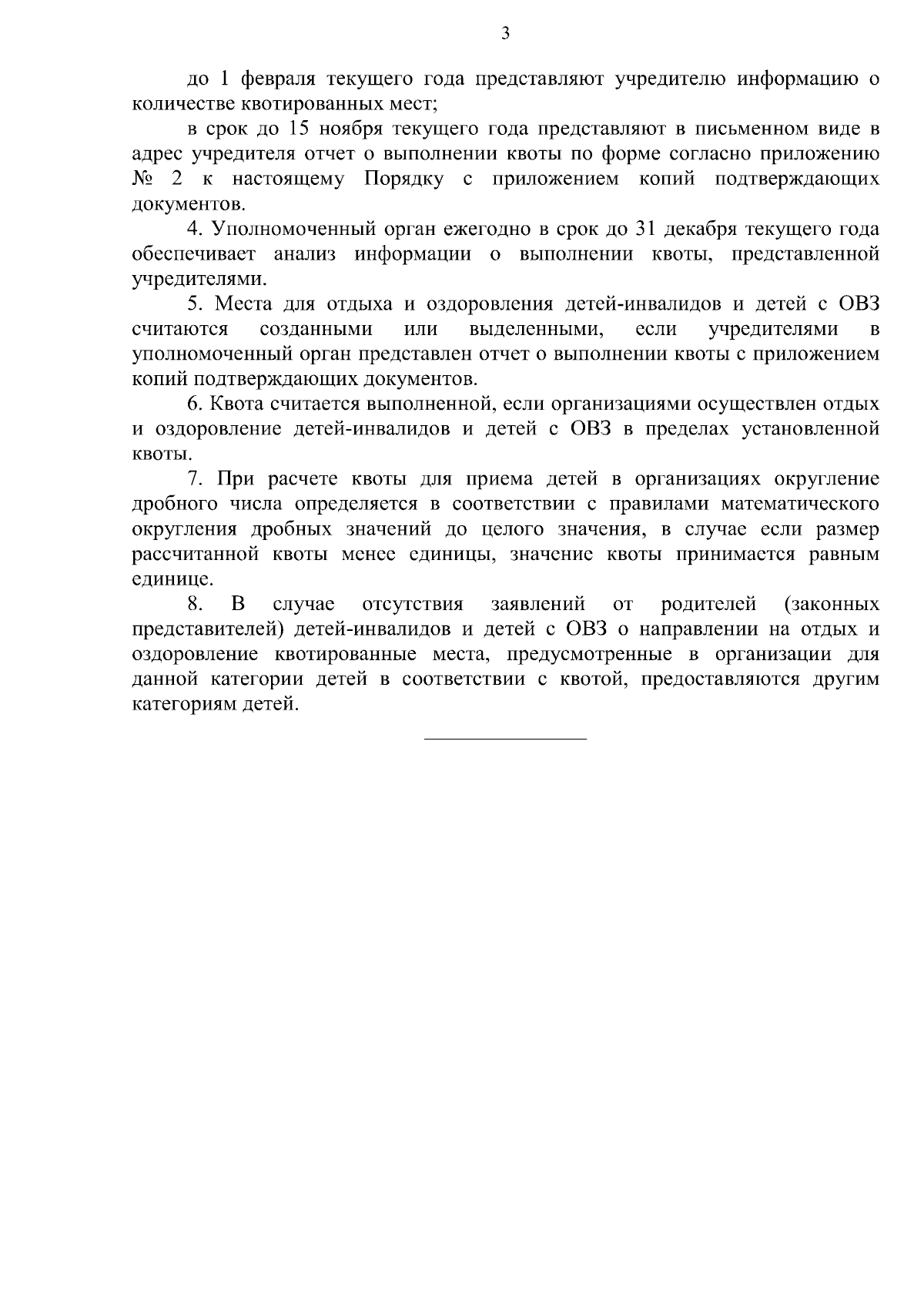 3

до 1 февраля текущего года представляют учредителю информацию о количестве квотированных мест;

в срок до 15 ноября текущего года представляют в письменном виде в адрес учредителя отчет о выполнении квоты по форме согласно приложению № 2 к настоящему Порядку с приложением копий подтверждающих документов.

4. Уполномоченный орган ежегодно в срок до 31 декабря текущего года обеспечивает анализ информации о выполнении квоты, представленной учредителями.

5. Места для отдыха и оздоровления детей-инвалидов и детей с ОВЗ считаются созданными или выделенными, если учредителями в уполномоченный орган представлен отчет о выполнении квоты с приложением копий подтверждающих документов.

6. Квота считается выполненной, если организациями осуществлен отдых и оздоровление детей-инвалидов и детей с ОВЗ в пределах установленной квоты.

7. При расчете квоты для приема детей в организациях округление дробного числа определяется в соответствии с правилами математического округления дробных значений до целого значения, в случае если размер рассчитанной квоты менее единицы, значение квоты принимается равным единице.

8. В случае отсутствия заявлений от родителей (законных представителей) детей-инвалидов и детей с ОВЗ о направлении на отдых и оздоровление квотированные места, предусмотренные в организации для данной категории детей в соответствии с квотой, предоставляются другим категориям детей.